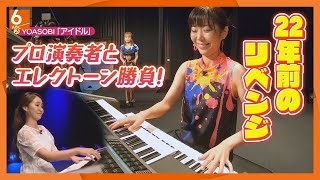 6

YOASOBI「アイドル」

プロ演奏者と
エレクトーン勝負!

22年前のリベンジ